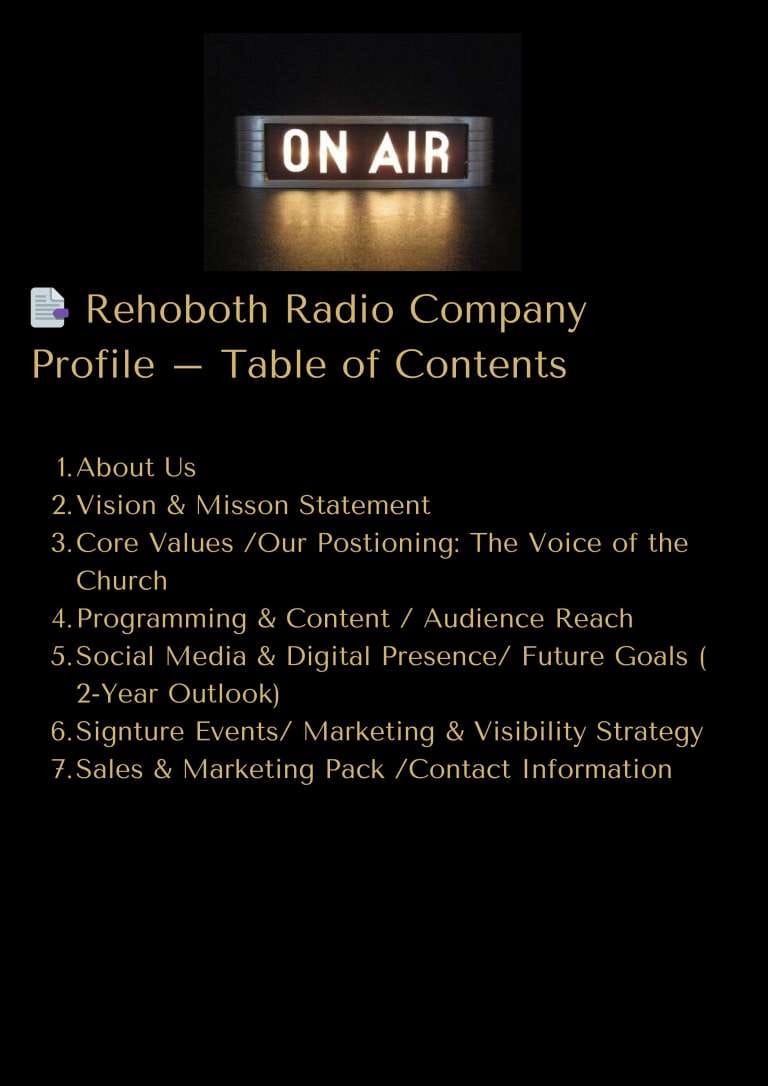 ON AIR

Rehoboth Radio Company Profile — Table of Contents

1. About Us
2. Vision & Misson Statement
3. Core Values /Our Postioning: The Voice of the Church
4. Programming & Content / Audience Reach
5. Social Media & Digital Presence/ Future Goals ( 2-Year Outlook)
6. Signture Events/ Marketing & Visibility Strategy
7. Sales & Marketing Pack /Contact Information